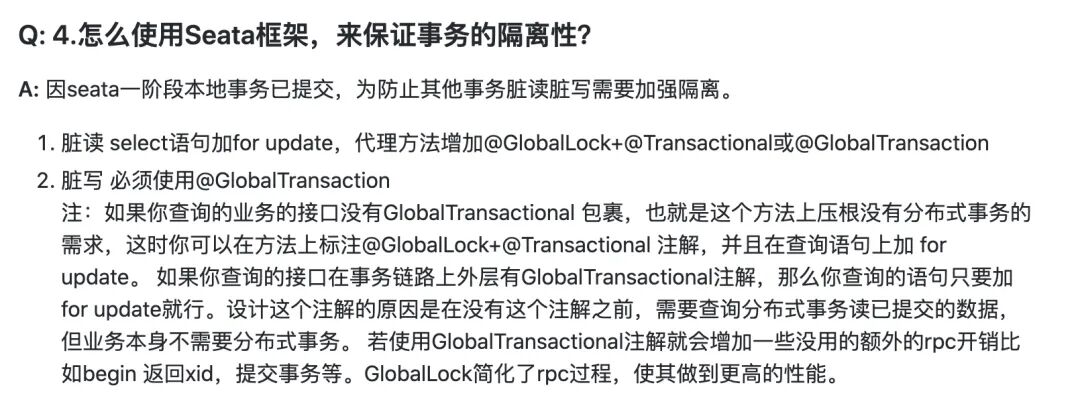 Q: 4.怎么使用Seata框架，来保证事务的隔离性?

A: 因seata一阶段本地事务已提交，为防止其他事务脏读脏写需要加强隔离。

1. 脏读 select语句加for update，代理方法增加@GlobalLock+@Transactional或@GlobalTransaction
2. 脏写 必须使用@GlobalTransaction
注：如果你查询的业务的接口没有GlobalTransactional 包裹，也就是这个方法上压根没有分布式事务的需求，这时你可以在方法上标注@GlobalLock+@Transactional 注解，并且在查询语句上加 for update。 如果你查询的接口在事务链路上外层有GlobalTransactional注解，那么你查询的语句只要加for update就行。设计这个注解的原因是在没有这个注解之前，需要查询分布式事务读已提交的数据，但业务本身不需要分布式事务。 若使用GlobalTransactional注解就会增加一些没用的额外的rpc开销比如begin 返回xid，提交事务等。GlobalLock简化了rpc过程，使其做到更高的性能。